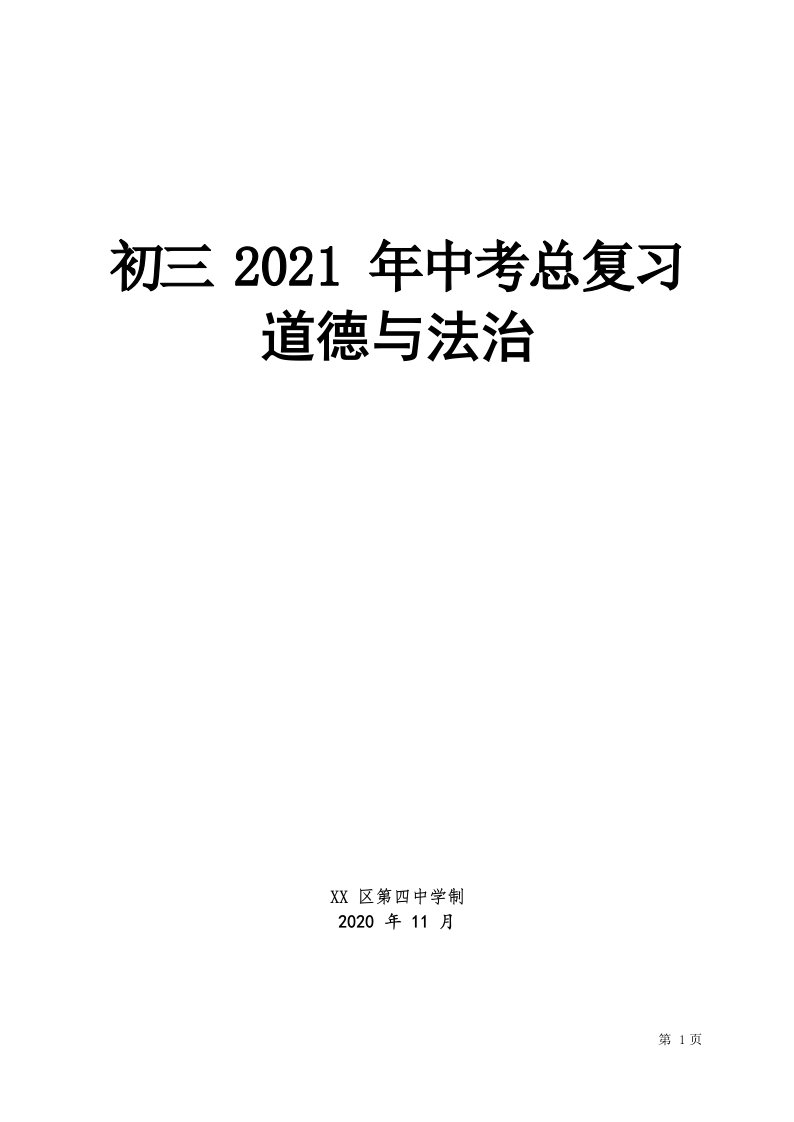 初三 2021 年中考总复习
道德与法治

XX 区第四中学制
2020 年 11 月

第 1 页